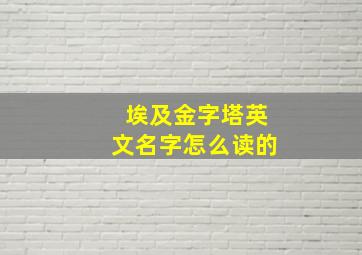 埃及金字塔英文名字怎么读的